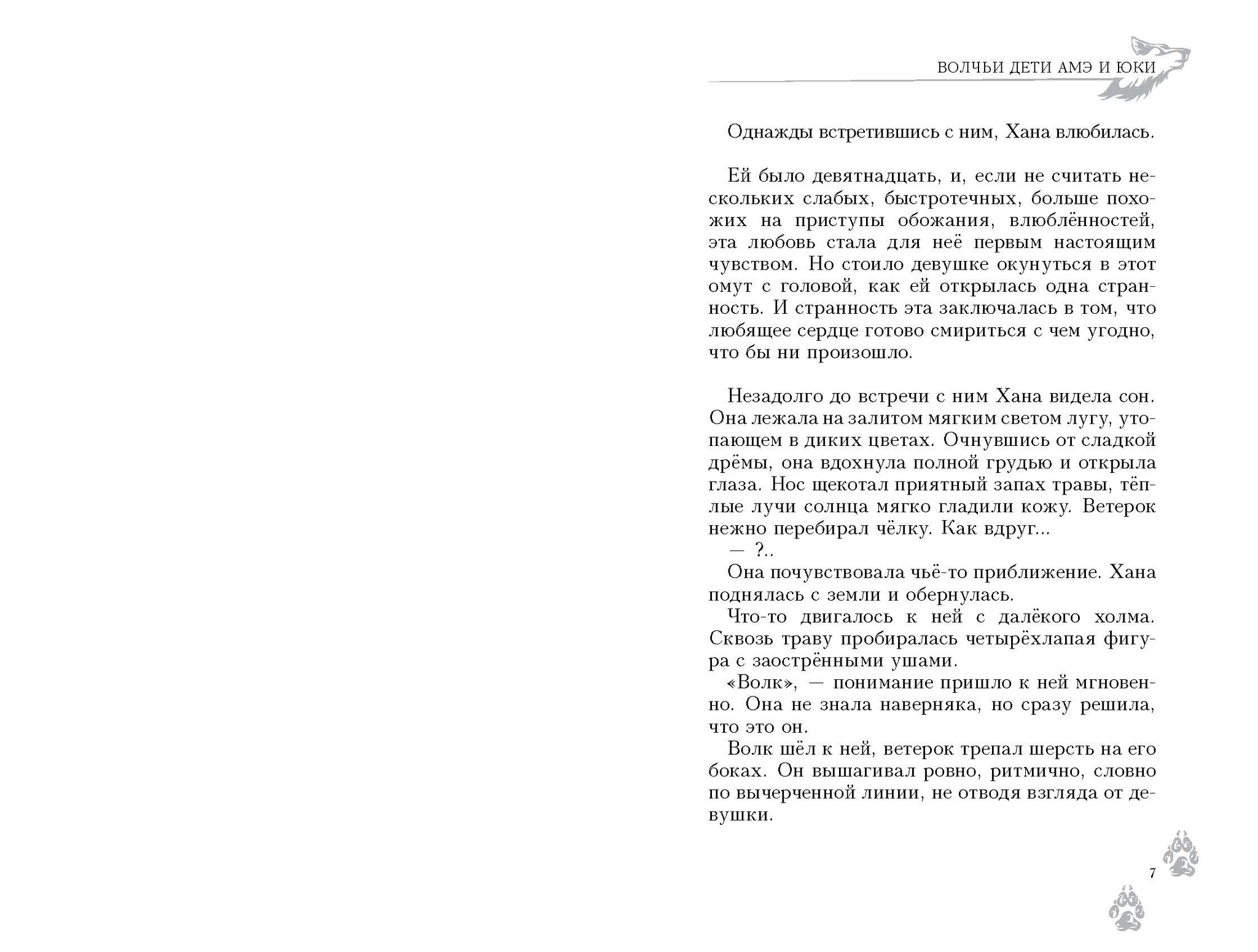 ВОЛЧЬИ ДЕТИ АМЭ И ЮКИ

Однажды встретившись с ним, Хана влюбилась.

Ей было девятнадцать, и, если не считать нескольких слабых, быстротечных, больше похожих на приступы обожания, влюблённостей, эта любовь стала для неё первым настоящим чувством. Но стоило девушке окунуться в этот омут с головой, как ей открылась одна странность. И странность эта заключалась в том, что любящее сердце готово смириться с чем угодно, что бы ни произошло.

Незадолго до встречи с ним Хана видела сон. Она лежала на залитом мягким светом лугу, утопающем в диких цветах. Очнувшись от сладкой дрёмы, она вдохнула полной грудью и открыла глаза. Нос щекотал приятный запах травы, тёплые лучи солнца мягко гладили кожу. Ветерок нежно перебирал чёлку. Как вдруг...
— ?..
Она почувствовала чьё-то приближение. Хана поднялась с земли и обернулась.
Что-то двигалось к ней с далёкого холма. Сквозь траву пробиралась четырёхлапая фигура с заострёнными ушами.
«Волк», — понимание пришло к ней мгновенно. Она не знала наверняка, но сразу решила, что это он.
Волк шёл к ней, ветерок трепал шерсть на его боках. Он вышагивал ровно, ритмично, словно по вычерченной линии, не отводя взгляда от девушки.

7